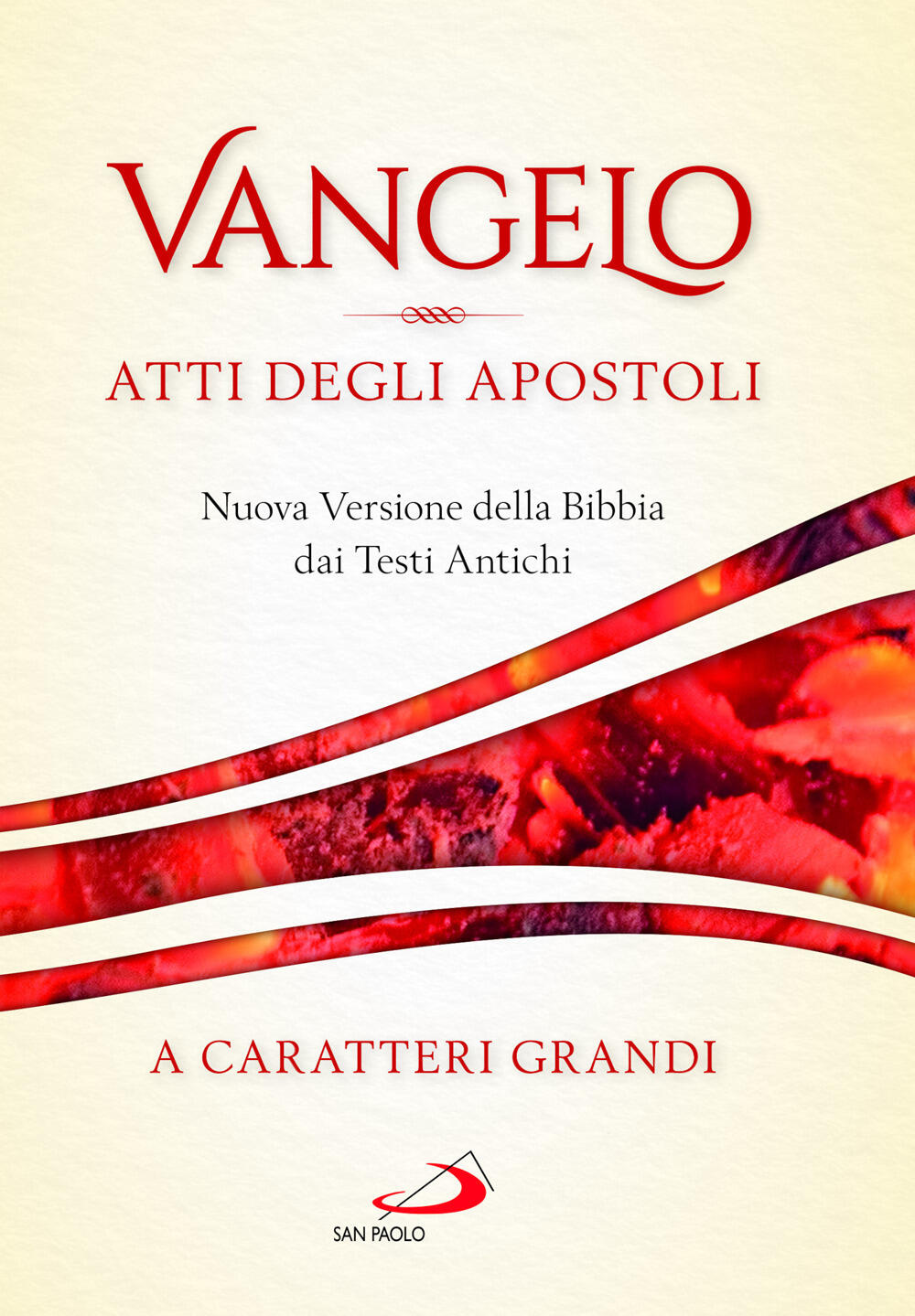 VANGELO

ATTI DEGLI APOSTOLI

Nuova Versione della Bibbia dai Testi Antichi

A CARATTERI GRANDI

SAN PAOLO